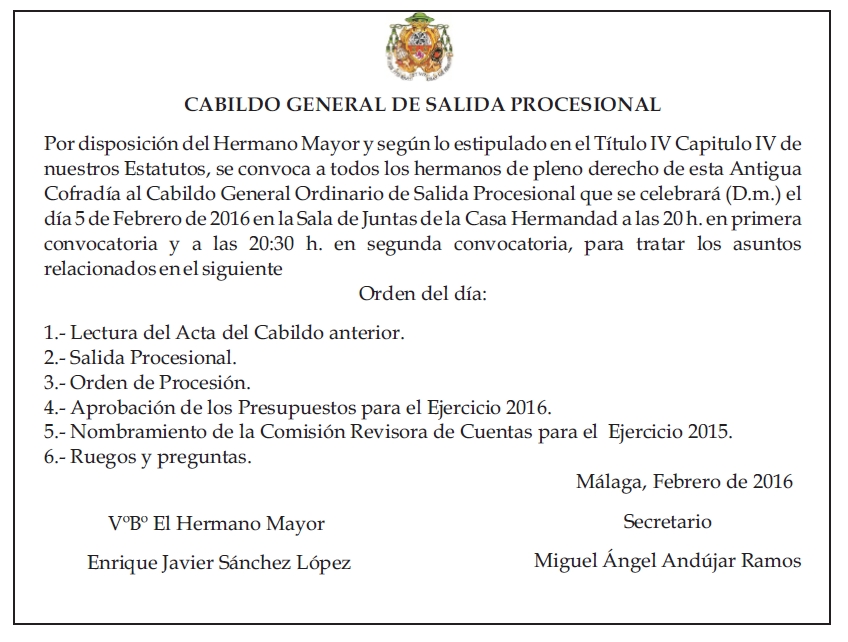 CABILDO GENERAL DE SALIDA PROCESIONAL

Por disposición del Hermano Mayor y según lo estipulado en el Título IV Capitulo IV de nuestros Estatutos, se convoca a todos los hermanos de pleno derecho de esta Antigua Cofradía al Cabildo General Ordinario de Salida Procesional que se celebrará (D.m.) el día 5 de Febrero de 2016 en la Sala de Juntas de la Casa Hermandad a las 20 h. en primera convocatoria y a las 20:30 h. en segunda convocatoria, para tratar los asuntos relacionados en el siguiente

Orden del día:

1.- Lectura del Acta del Cabildo anterior.
2.- Salida Procesional.
3.- Orden de Procesión.
4.- Aprobación de los Presupuestos para el Ejercicio 2016.
5.- Nombramiento de la Comisión Revisora de Cuentas para el Ejercicio 2015.
6.- Ruegos y preguntas.

Málaga, Febrero de 2016

VºBº El Hermano Mayor

Enrique Javier Sánchez López

Secretario

Miguel Ángel Andújar Ramos